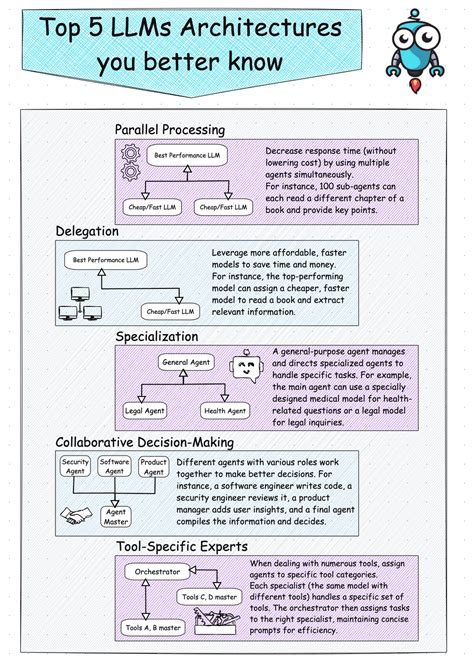 Top 5 LLMs Architectures you better know

Parallel Processing

Best Performance LLM

Cheap/Fast LLM

Cheap/Fast LLM

Decrease response time (without lowering cost) by using multiple agents simultaneously.
For instance, 100 sub-agents can each read a different chapter of a book and provide key points.

Delegation

Best Performance LLM

Cheap/Fast LLM

Leverage more affordable, faster models to save time and money.
For instance, the top-performing model can assign a cheaper, faster model to read a book and extract relevant information.

Specialization

General Agent

Legal Agent

Health Agent

A general-purpose agent manages and directs specialized agents to handle specific tasks. For example, the main agent can use a specially designed medical model for health-related questions or a legal model for legal inquiries.

Collaborative Decision-Making

Security Agent

Software Agent

Product Agent

Agent Master

Different agents with various roles work together to make better decisions. For instance, a software engineer writes code, a security engineer reviews it, a product manager adds user insights, and a final agent compiles the information and decides.

Tool-Specific Experts

Orchestrator

Tools C, D master

Tools A, B master

When dealing with numerous tools, assign agents to specific tool categories.
Each specialist (the same model with different tools) handles a specific set of tools. The orchestrator then assigns tasks to the right specialist, maintaining concise prompts for efficiency.